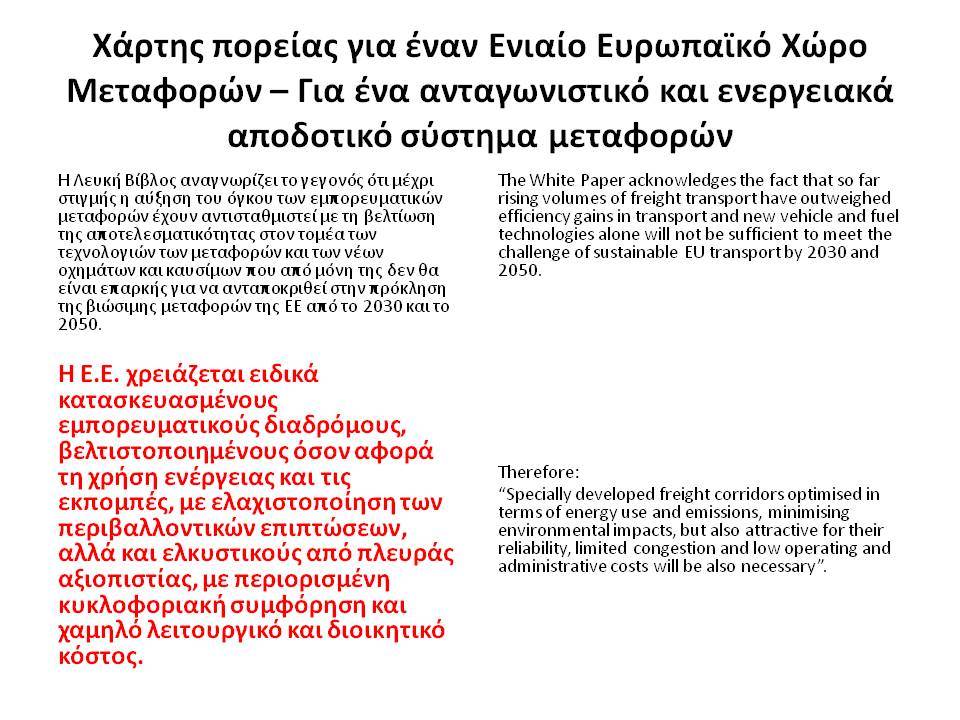 Χάρτης πορείας για έναν Ενιαίο Ευρωπαϊκό Χώρο Μεταφορών – Για ένα ανταγωνιστικό και ενεργειακά αποδοτικό σύστημα μεταφορών

Η Λευκή Βίβλος αναγνωρίζει το γεγονός ότι μέχρι στιγμής η αύξηση του όγκου των εμπορευματικών μεταφορών έχουν αντισταθμιστεί με τη βελτίωση της αποτελεσματικότητας στον τομέα των τεχνολογιών των μεταφορών και των νέων οχημάτων και καυσίμων που από μόνη της δεν θα είναι επαρκής για να ανταποκριθεί στην πρόκληση της βιώσιμης μεταφορών της ΕΕ από το 2030 και το 2050.

Η Ε.Ε. χρειάζεται ειδικά κατασκευασμένους εμπορευματικούς διαδρόμους, βελτιστοποιημένους όσον αφορά τη χρήση ενέργειας και τις εκπομπές, με ελαχιστοποίηση των περιβαλλοντικών επιπτώσεων, αλλά και ελκυστικούς από πλευράς αξιοπιστίας, με περιορισμένη κυκλοφοριακή συμφόρηση και χαμηλό λειτουργικό και διοικητικό κόστος.

The White Paper acknowledges the fact that so far rising volumes of freight transport have outweighed efficiency gains in transport and new vehicle and fuel technologies alone will not be sufficient to meet the challenge of sustainable EU transport by 2030 and 2050.

Therefore:

“Specially developed freight corridors optimised in terms of energy use and emissions, minimising environmental impacts, but also attractive for their reliability, limited congestion and low operating and administrative costs will be also necessary”.